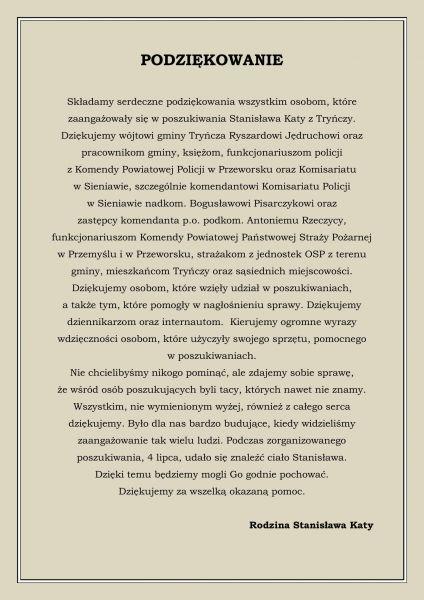 PODZIĘKOWANIE

Składamy serdeczne podziękowania wszystkim osobom, które zaangażowały się w poszukiwania Stanisława Katy z Tryńczy. Dziękujemy wójtowi gminy Tryńcza Ryszardowi Jędruchowi oraz pracownikom gminy, księżom, funkcjonariuszom policji z Komendy Powiatowej Policji w Przeworsku oraz Komisariatu w Sieniawie, szczególnie komendantowi Komisariatu Policji w Sieniawie nadkom. Bogusławowi Pisarczykowi oraz zastępcy komendanta p.o. podkom. Antoniemu Rzeczycy, funkcjonariuszom Komendy Powiatowej Państwowej Straży Pożarnej w Przemyślu i w Przeworsku, strażakom z jednostek OSP z terenu gminy, mieszkańcom Tryńczy oraz sąsiednich miejscowości. Dziękujemy osobom, które wzięły udział w poszukiwaniach, a także tym, które pomogły w nagłośnieniu sprawy. Dziękujemy dziennikarzom oraz internautom. Kierujemy ogromne wyrazy wdzięczności osobom, które użyczyły swojego sprzętu, pomocnego w poszukiwaniach.
Nie chcielibyśmy nikogo pominąć, ale zdajemy sobie sprawę, że wśród osób poszukujących byli tacy, których nawet nie znamy. Wszystkim, nie wymienionym wyżej, również z całego serca dziękujemy. Było dla nas bardzo budujące, kiedy widzieliśmy zaangażowanie tak wielu ludzi. Podczas zorganizowanego poszukiwania, 4 lipca, udało się znaleźć ciało Stanisława. Dzięki temu będziemy mogli Go godnie pochować. Dziękujemy za wszelką okazaną pomoc.

Rodzina Stanisława Katy